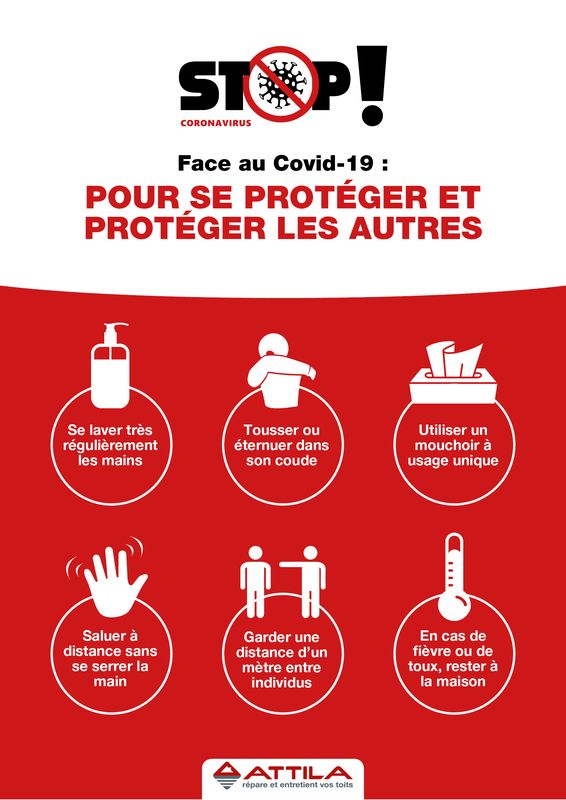 STOP!
CORONAVIRUS

Face au Covid-19 :

POUR SE PROTÉGER ET PROTÉGER LES AUTRES

Se laver très régulièrement les mains

Tousser ou éternuer dans son coude

Utiliser un mouchoir à usage unique

Saluer à distance sans se serrer la main

Garder une distance d'un mètre entre individus

En cas de fièvre ou de toux, rester à la maison

ATTILA
répare et entretient vos toits